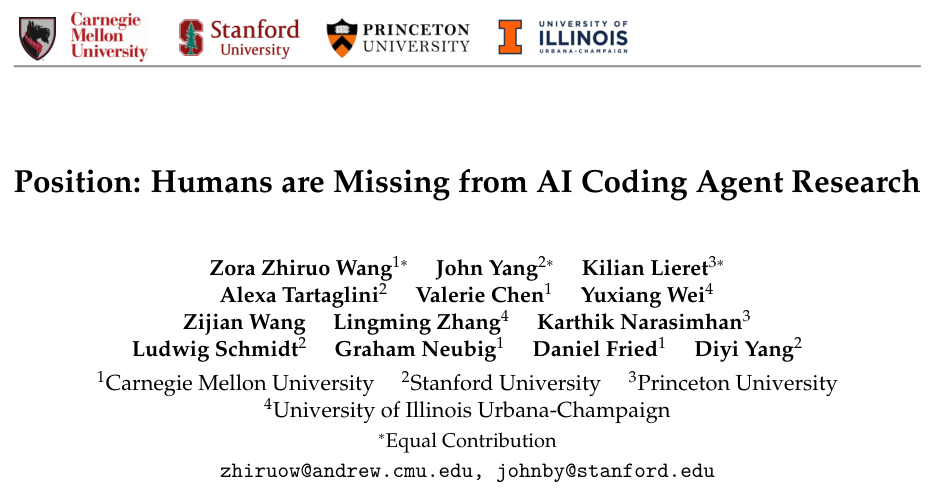 Carnegie Mellon University

Stanford University

PRINCETON UNIVERSITY

UNIVERSITY OF ILLINOIS URBANA-CHAMPAIGN

Position: Humans are Missing from AI Coding Agent Research

Zora Zhiruo Wang$^{1*}$ John Yang$^{2*}$ Kilian Lieret$^{3*}$
Alexa Tartaglini$^{2}$ Valerie Chen$^{1}$ Yuxiang Wei$^{4}$
Zijian Wang Lingming Zhang$^{4}$ Karthik Narasimhan$^{3}$
Ludwig Schmidt$^{2}$ Graham Neubig$^{1}$ Daniel Fried$^{1}$ Diyi Yang$^{2}$

$^{1}$Carnegie Mellon University $^{2}$Stanford University $^{3}$Princeton University
$^{4}$University of Illinois Urbana-Champaign

$^{*}$Equal Contribution

zhiruow@andrew.cmu.edu, johnby@stanford.edu